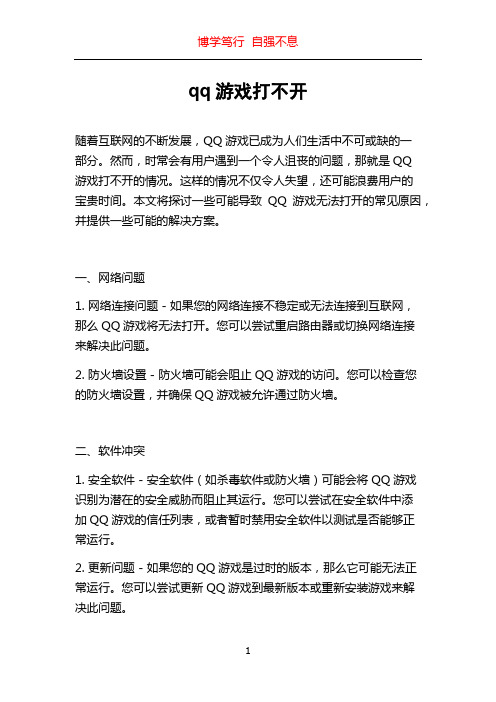 博学笃行 自强不息

qq 游戏打不开

随着互联网的不断发展，QQ 游戏已成为人们生活中不可或缺的一部分。然而，时常会有用户遇到一个令人沮丧的问题，那就是 QQ 游戏打不开的情况。这样的情况不仅令人失望，还可能浪费用户的宝贵时间。本文将探讨一些可能导致 QQ 游戏无法打开的常见原因，并提供一些可能的解决方案。

一、网络问题

1. 网络连接问题 - 如果您的网络连接不稳定或无法连接到互联网，那么 QQ 游戏将无法打开。您可以尝试重启路由器或切换网络连接来解决此问题。

2. 防火墙设置 - 防火墙可能会阻止 QQ 游戏的访问。您可以检查您的防火墙设置，并确保 QQ 游戏被允许通过防火墙。

二、软件冲突

1. 安全软件 - 安全软件（如杀毒软件或防火墙）可能会将 QQ 游戏识别为潜在的安全威胁而阻止其运行。您可以尝试在安全软件中添加 QQ 游戏的信任列表，或者暂时禁用安全软件以测试是否能够正常运行。

2. 更新问题 - 如果您的 QQ 游戏是过时的版本，那么它可能无法正常运行。您可以尝试更新 QQ 游戏到最新版本或重新安装游戏来解决此问题。

1